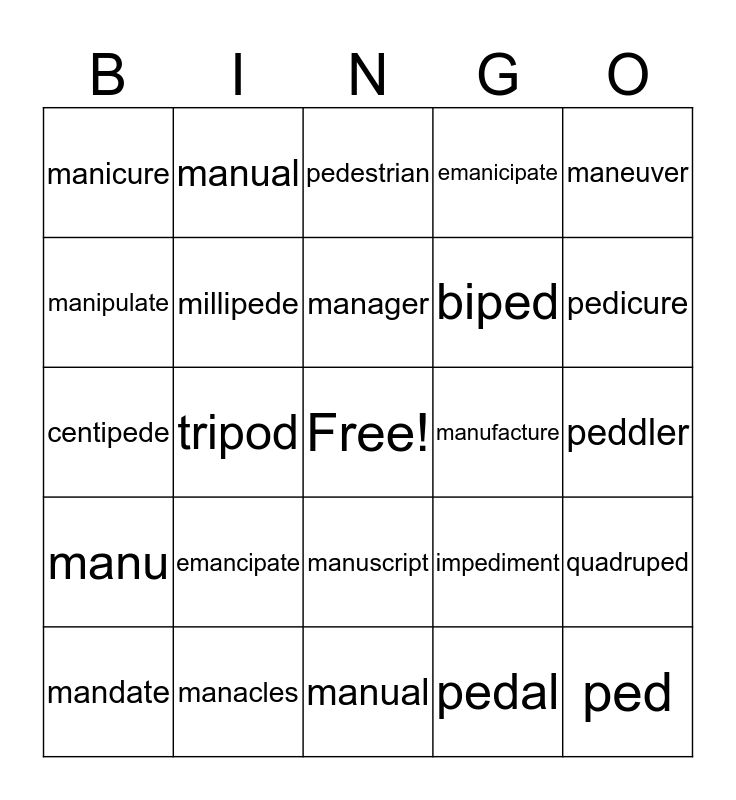 | B | I | N | G | O |
|---|---|---|---|---|
| manicure | manual | pedestrian | emanicipate | maneuver |
| manipulate | millipede | manager | biped | pedicure |
| centipede | tripod | Free! | manufacture | peddler |
| manu | emancipate | manuscript | impediment | quadruped |
| mandate | manacles | manual | pedal | ped |